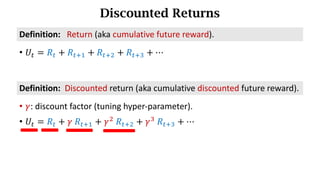 Discounted Returns

Definition: Return (aka cumulative future reward).

• $U_t = R_t + R_{t+1} + R_{t+2} + R_{t+3} + \cdots$

Definition: Discounted return (aka cumulative discounted future reward).

• $\gamma$: discount factor (tuning hyper-parameter).

• $U_t = R_t + \gamma R_{t+1} + \gamma^2 R_{t+2} + \gamma^3 R_{t+3} + \cdots$